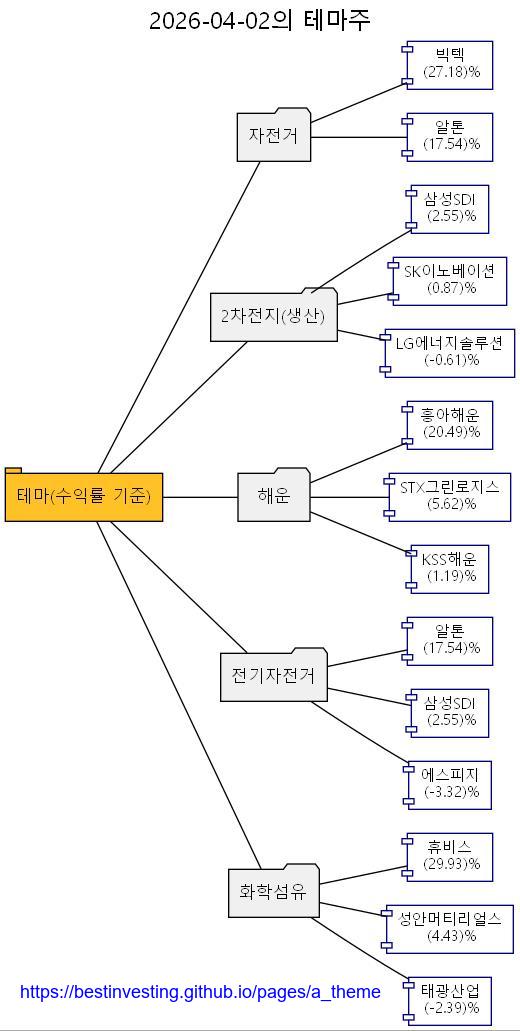 2026-04-02의 테마주

테마(수익률 기준)

자전거

빅텍
(27.18)%

알톤
(17.54)%

2차전지(생산)

삼성SDI
(2.55)%

SK이노베이션
(0.87)%

LG에너지솔루션
(-0.61)%

해운

흥아해운
(20.49)%

STX그린로지스
(5.62)%

KSS해운
(1.19)%

전기자전거

알톤
(17.54)%

삼성SDI
(2.55)%

에스피지
(-3.32)%

화학섬유

휴비스
(29.93)%

성안머티리얼스
(4.43)%

태광산업
(-2.39)%

https://bestinvesting.github.io/pages/a_theme